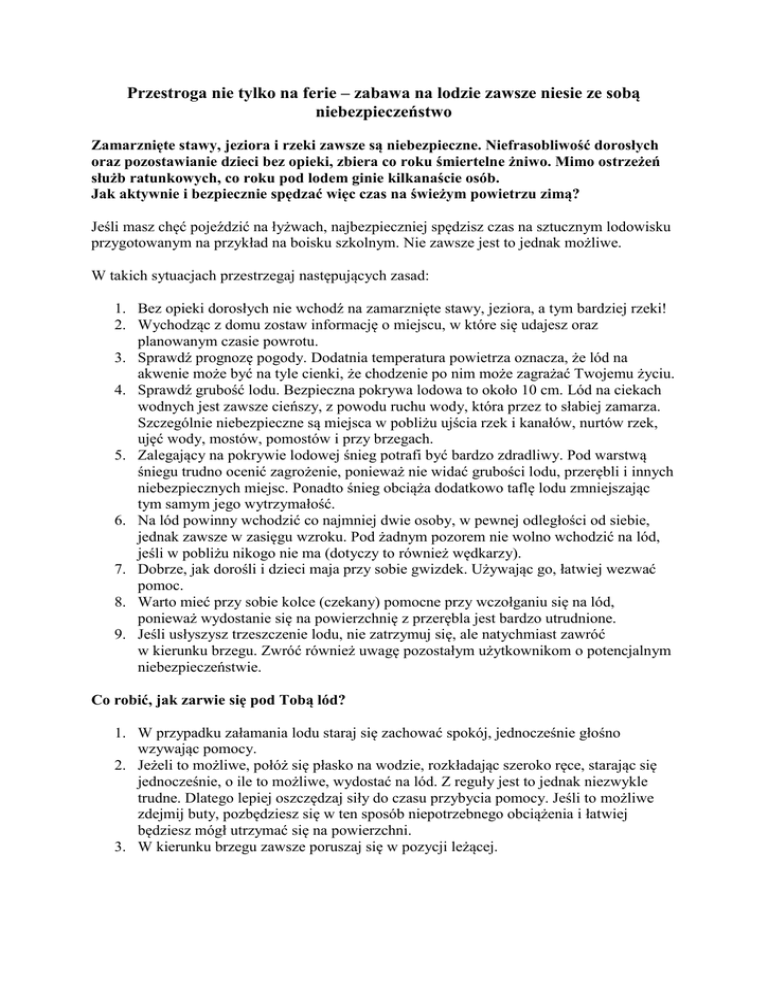 Przestroga nie tylko na ferie – zabawa na lodzie zawsze niesie ze sobą niebezpieczeństwo

Zamarznięte stawy, jeziora i rzeki zawsze są niebezpieczne. Niefrasobliwość dorosłych oraz pozostawianie dzieci bez opieki, zbiera co roku śmiertelne żniwo. Mimo ostrzeżeń służb ratunkowych, co roku pod lodem ginie kilkanaście osób.
Jak aktywnie i bezpiecznie spędzać więc czas na świeżym powietrzu zimą?

Jeśli masz chęć pojeździć na łyżwach, najbezpieczniej spędzisz czas na sztucznym lodowisku przygotowanym na przykład na boisku szkolnym. Nie zawsze jest to jednak możliwe.

W takich sytuacjach przestrzegaj następujących zasad:

1. Bez opieki dorosłych nie wchodź na zamarznięte stawy, jeziora, a tym bardziej rzeki!
2. Wychodząc z domu zostaw informację o miejscu, w które się udajesz oraz planowanym czasie powrotu.
3. Sprawdź prognozę pogody. Dodatnia temperatura powietrza oznacza, że lód na akwenie może być na tyle cienki, że chodzenie po nim może zagrażać Twojemu życiu.
4. Sprawdź grubość lodu. Bezpieczna pokrywa lodowa to około 10 cm. Lód na ciekach wodnych jest zawsze cieńszy, z powodu ruchu wody, która przez to słabiej zamarza. Szczególnie niebezpieczne są miejsca w pobliżu ujścia rzek i kanałów, nurtów rzek, ujęć wody, mostów, pomostów i przy brzegach.
5. Zalegający na pokrywie lodowej śnieg potrafi być bardzo zdradliwy. Pod warstwą śniegu trudno ocenić zagrożenie, ponieważ nie widać grubości lodu, przerębli i innych niebezpiecznych miejsc. Ponadto śnieg obciąża dodatkowo taflę lodu zmniejszając tym samym jego wytrzymałość.
6. Na lód powinny wchodzić co najmniej dwie osoby, w pewnej odległości od siebie, jednak zawsze w zasięgu wzroku. Pod żadnym pozorem nie wolno wchodzić na lód, jeśli w pobliżu nikogo nie ma (dotyczy to również wędkarzy).
7. Dobrze, jak dorośli i dzieci maja przy sobie gwizdek. Używając go, łatwiej wezwać pomoc.
8. Warto mieć przy sobie kolce (czekany) pomocne przy wczołganiu się na lód, ponieważ wydostanie się na powierzchnię z przerębla jest bardzo utrudnione.
9. Jeśli usłyszysz trzeszczenie lodu, nie zatrzymuj się, ale natychmiast zawróć w kierunku brzegu. Zwróć również uwagę pozostałym użytkownikom o potencjalnym niebezpieczeństwie.

Co robić, jak zarwie się pod Tobą lód?

1. W przypadku załamania lodu staraj się zachować spokój, jednocześnie głośno wzywając pomocy.
2. Jeżeli to możliwe, połóż się płasko na wodzie, rozkładając szeroko ręce, starając się jednocześnie, o ile to możliwe, wydostać na lód. Z reguły jest to jednak niezwykle trudne. Dlatego lepiej oszczędzaj siły do czasu przybycia pomocy. Jeśli to możliwe zdejmij buty, pozbędziesz się w ten sposób niepotrzebnego obciążenia i łatwiej będziesz mógł utrzymać się na powierzchni.
3. W kierunku brzegu zawsze poruszaj się w pozycji leżącej.